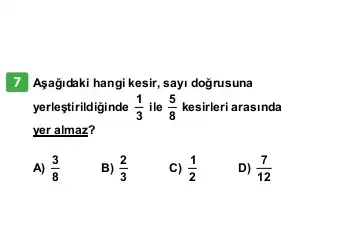 7 Aşağıdaki hangi kesir, sayı doğrusuna yerleştirildiğinde $\frac{1}{3}$ ile $\frac{5}{8}$ kesirleri arasında yer almaz?

A) $\frac{3}{8}$ B) $\frac{2}{3}$ C) $\frac{1}{2}$ D) $\frac{7}{12}$